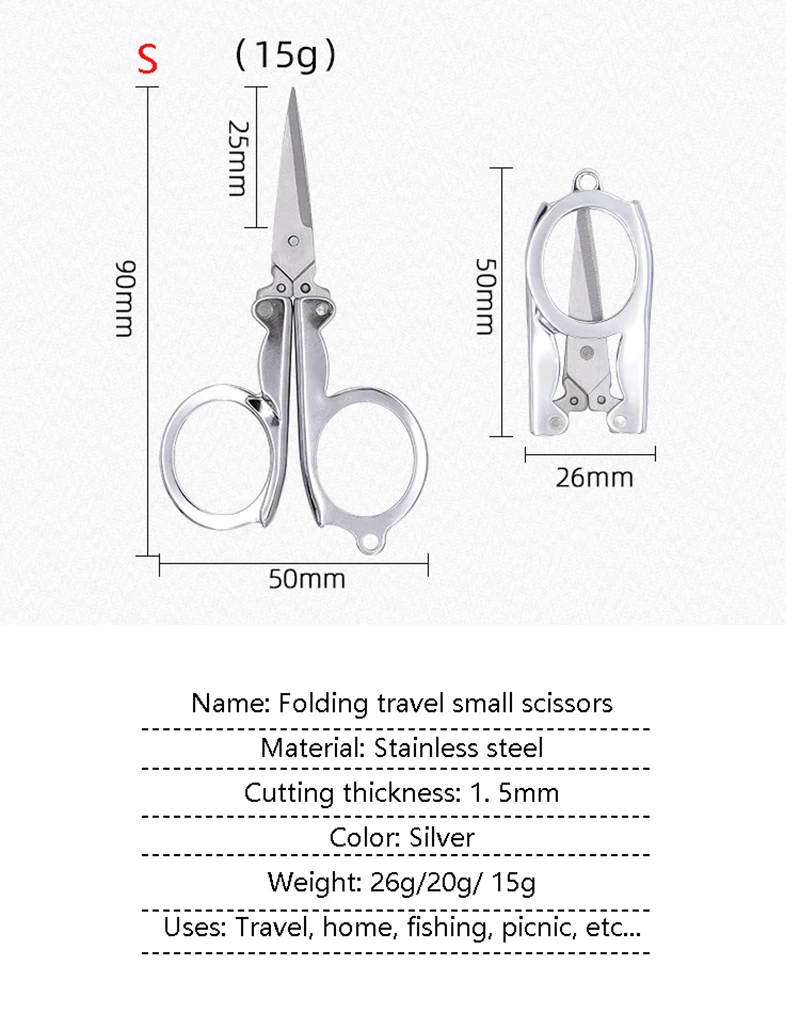 S

(15g)

25mm

90mm

50mm

50mm

26mm

Name: Folding travel small scissors

Material: Stainless steel

Cutting thickness: 1. 5mm

Color: Silver

Weight: 26g/20g/ 15g

Uses: Travel, home, fishing, picnic, etc...